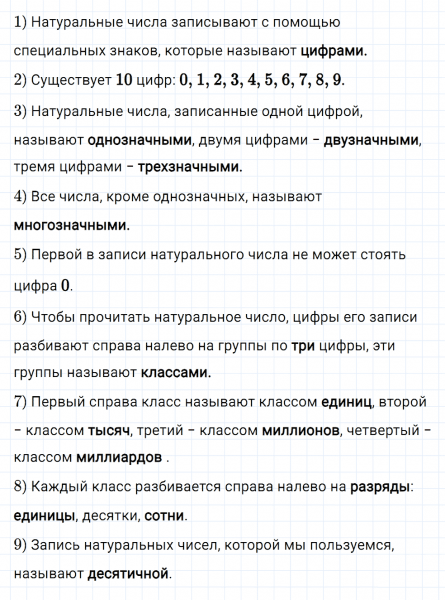 1) Натуральные числа записывают с помощью специальных знаков, которые называют цифрами.

2) Существует $10$ цифр: $0, 1, 2, 3, 4, 5, 6, 7, 8, 9$.

3) Натуральные числа, записанные одной цифрой, называют однозначными, двумя цифрами – двузначными, тремя цифрами – трехзначными.

4) Все числа, кроме однозначных, называют многозначными.

5) Первой в записи натурального числа не может стоять цифра $0$.

6) Чтобы прочитать натуральное число, цифры его записи разбивают справа налево на группы по три цифры, эти группы называют классами.

7) Первый справа класс называют классом единиц, второй – классом тысяч, третий – классом миллионов, четвертый – классом миллиардов .

8) Каждый класс разбивается справа налево на разряды: единицы, десятки, сотни.

9) Запись натуральных чисел, которой мы пользуемся, называют десятичной.